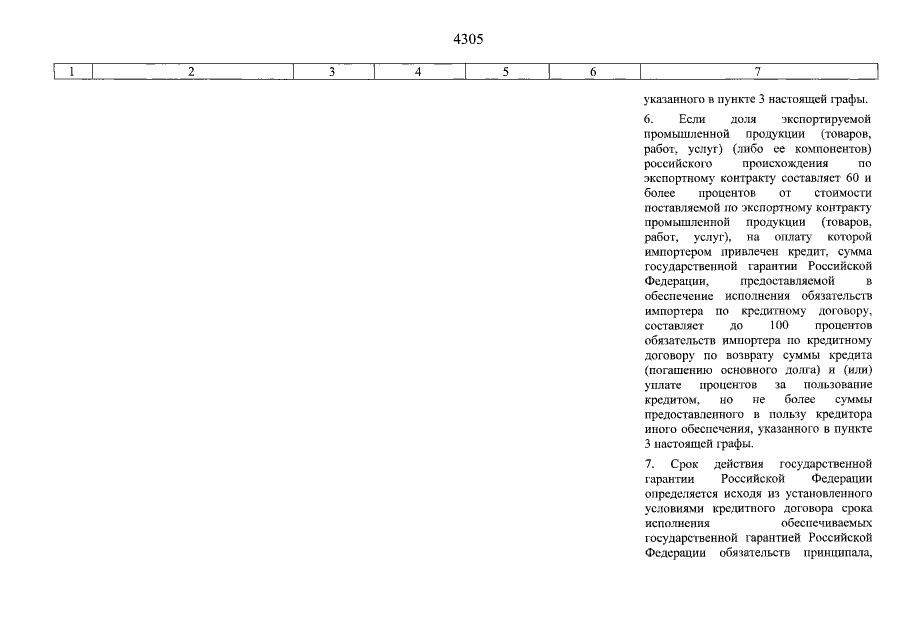 4305

| 1 | 2 | 3 | 4 | 5 | 6 | 7 |
|---|---|---|---|---|---|---|
| | | | | | | указанного в пункте 3 настоящей графы.<br><br>6. Если доля экспортируемой промышленной продукции (товаров, работ, услуг) (либо ее компонентов) российского происхождения по экспортному контракту составляет 60 и более процентов от стоимости поставляемой по экспортному контракту промышленной продукции (товаров, работ, услуг), на оплату которой импортером привлечен кредит, сумма государственной гарантии Российской Федерации, предоставляемой в обеспечение исполнения обязательств импортера по кредитному договору, составляет до 100 процентов обязательств импортера по кредитному договору по возврату суммы кредита (погашению основного долга) и (или) уплате процентов за пользование кредитом, но не более суммы предоставленного в пользу кредитора иного обеспечения, указанного в пункте 3 настоящей графы.<br><br>7. Срок действия государственной гарантии Российской Федерации определяется исходя из установленного условиями кредитного договора срока исполнения обеспечиваемых государственной гарантией Российской Федерации обязательств принципала, |